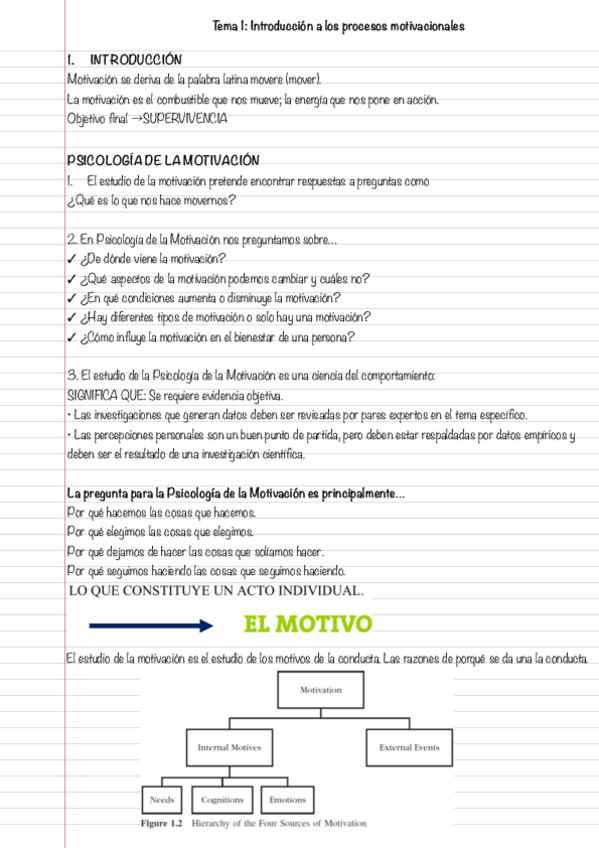 Tema 1: Introducción a los procesos motivacionales

1. INTRODUCCIÓN
Motivación se deriva de la palabra latina movere (mover).
La motivación es el combustible que nos mueve; la energía que nos pone en acción.
Objetivo final →SUPERVIVENCIA

PSICOLOGÍA DE LA MOTIVACIÓN
1. El estudio de la motivación pretende encontrar respuestas a preguntas como
¿Qué es lo que nos hace movernos?

2. En Psicología de la Motivación nos preguntamos sobre...
✓ ¿De dónde viene la motivación?
✓ ¿Qué aspectos de la motivación podemos cambiar y cuáles no?
✓ ¿En qué condiciones aumenta o disminuye la motivación?
✓ ¿Hay diferentes tipos de motivación o solo hay una motivación?
✓ ¿Cómo influye la motivación en el bienestar de una persona?

3. El estudio de la Psicología de la Motivación es una ciencia del comportamiento:
SIGNIFICA QUE: Se requiere evidencia objetiva.
• Las investigaciones que generan datos deben ser revisadas por pares expertos en el tema específico.
• Las percepciones personales son un buen punto de partida, pero deben estar respaldadas por datos empíricos y deben ser el resultado de una investigación científica.

La pregunta para la Psicología de la Motivación es principalmente...
Por qué hacemos las cosas que hacemos.
Por qué elegimos las cosas que elegimos.
Por qué dejamos de hacer las cosas que solíamos hacer.
Por qué seguimos haciendo las cosas que seguimos haciendo.
LO QUE CONSTITUYE UN ACTO INDIVIDUAL.

EL MOTIVO

El estudio de la motivación es el estudio de los motivos de la conducta. Las razones de porqué se da una la conducta.

Motivation
Internal Motives
External Events
Needs
Cognitions
Emotions
Figure 1.2 Hierarchy of the Four Sources of Motivation